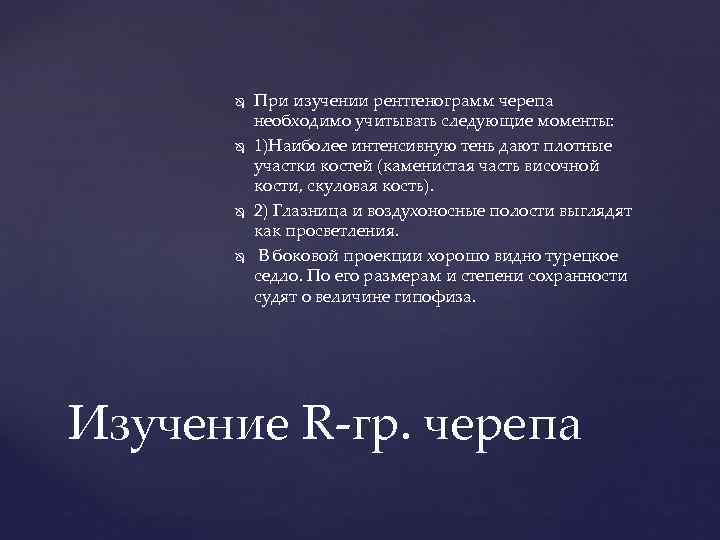 При изучении рентгенограмм черепа необходимо учитывать следующие моменты:

1)Наиболее интенсивную тень дают плотные участки костей (каменистая часть височной кости, скуловая кость).

2) Глазница и воздухоносные полости выглядят как просветления.

В боковой проекции хорошо видно турецкое седло. По его размерам и степени сохранности судят о величине гипофиза.

Изучение R-гр. черепа